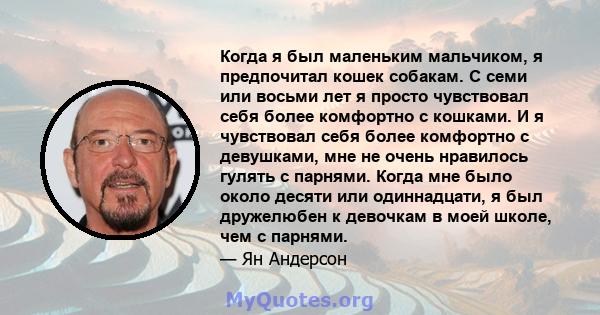 Когда я был маленьким мальчиком, я предпочитал кошек собакам. С семи или восьми лет я просто чувствовал себя более комфортно с кошками. И я чувствовал себя более комфортно с девушками, мне не очень нравилось гулять с парнями. Когда мне было около десяти или одиннадцати, я был дружелюбен к девочкам в моей школе, чем с парнями.

— Ян Андерсон

MyQuotes.org